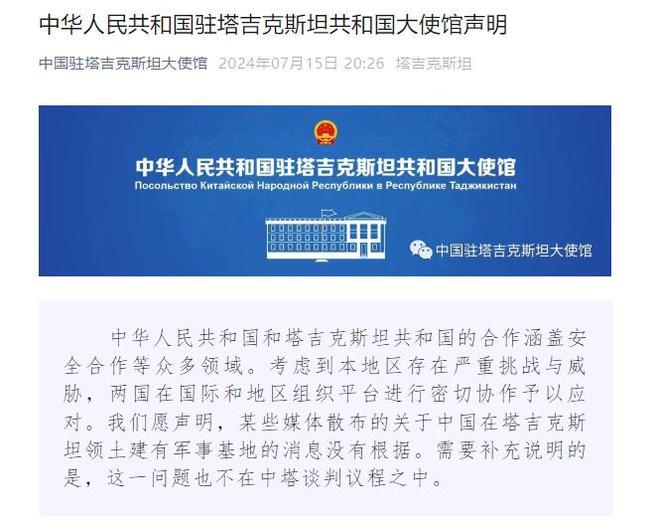 中华人民共和国驻塔吉克斯坦共和国大使馆声明

中国驻塔吉克斯坦大使馆 2024年07月15日 20:26 塔吉克斯坦

中华人民共和国驻塔吉克斯坦共和国大使馆
Посольство Китайской Народной Республики в Республике Таджикистан

中国驻塔吉克斯坦大使馆

中华人民共和国和塔吉克斯坦共和国的合作涵盖安全合作等众多领域。考虑到本地区存在严重挑战与威胁，两国在国际和地区组织平台进行密切协作予以应对。我们愿声明，某些媒体散布的关于中国在塔吉克斯坦领土建有军事基地的消息没有根据。需要补充说明的是，这一问题也不在中塔谈判议程之中。